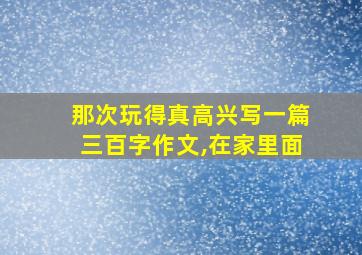 那次玩得真高兴写一篇三百字作文,在家里面